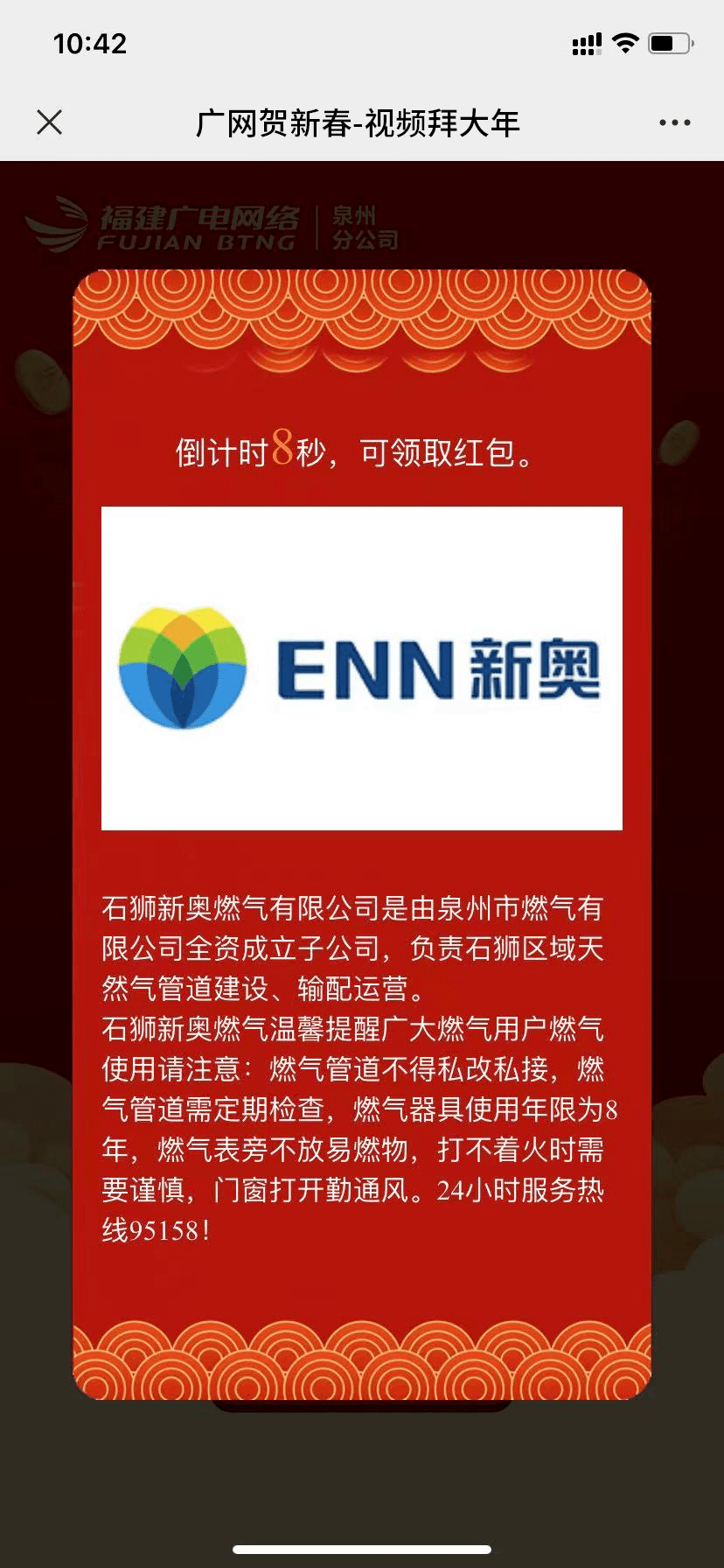 10:42

广网贺新春-视频拜大年

福建广电网络 FUJIAN BTNG 泉州分公司

倒计时8秒，可领取红包。

ENN 新奥

石狮新奥燃气有限公司是由泉州市燃气有限公司全资成立子公司，负责石狮区域天然气管道建设、输配运营。
石狮新奥燃气温馨提醒广大燃气用户燃气使用请注意：燃气管道不得私改私接，燃气管道需定期检查，燃气器具使用年限为8年，燃气表旁不放易燃物，打不着火时需要谨慎，门窗打开勤通风。24小时服务热线95158！